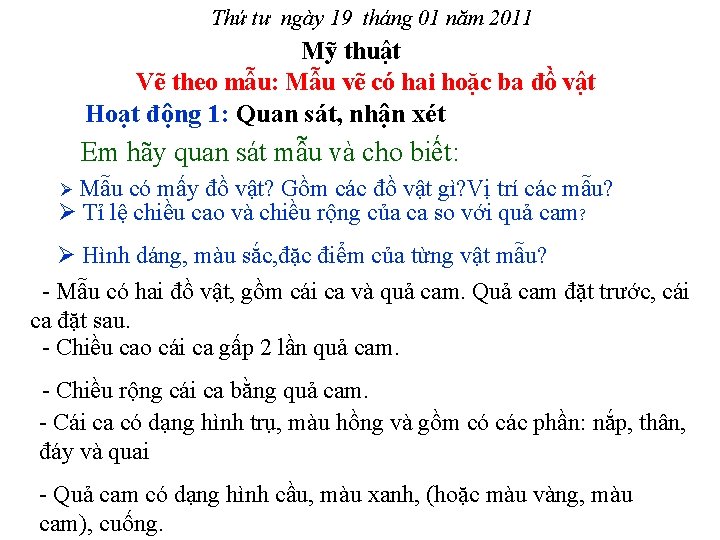 Thứ tư ngày 19 tháng 01 năm 2011

Mỹ thuật

Vẽ theo mẫu: Mẫu vẽ có hai hoặc ba đồ vật

Hoạt động 1: Quan sát, nhận xét

Em hãy quan sát mẫu và cho biết:

➢ Mẫu có mấy đồ vật? Gồm các đồ vật gì?Vị trí các mẫu?
➢ Tỉ lệ chiều cao và chiều rộng của ca so với quả cam?

➢ Hình dáng, màu sắc,đặc điểm của từng vật mẫu?

- Mẫu có hai đồ vật, gồm cái ca và quả cam. Quả cam đặt trước, cái ca đặt sau.

- Chiều cao cái ca gấp 2 lần quả cam.

- Chiều rộng cái ca bằng quả cam.

- Cái ca có dạng hình trụ, màu hồng và gồm có các phần: nắp, thân, đáy và quai

- Quả cam có dạng hình cầu, màu xanh, (hoặc màu vàng, màu cam), cuống.